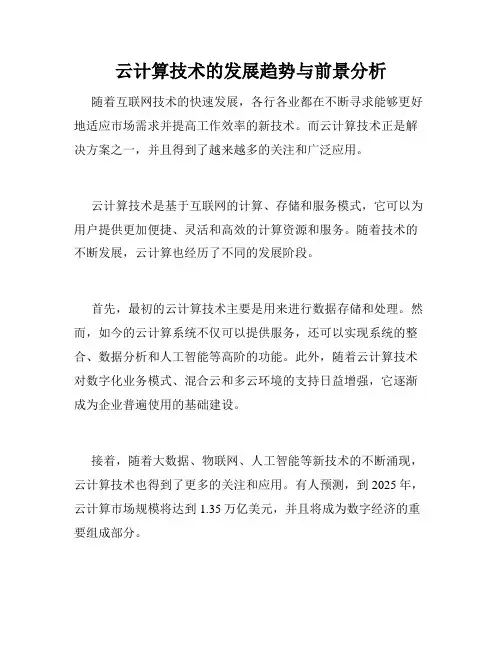 云计算技术的发展趋势与前景分析

随着互联网技术的快速发展，各行各业都在不断寻求能够更好地适应市场需求并提高工作效率的新技术。而云计算技术正是解决方案之一，并且得到了越来越多的关注和广泛应用。

云计算技术是基于互联网的计算、存储和服务模式，它可以为用户提供更加便捷、灵活和高效的计算资源和服务。随着技术的不断发展，云计算也经历了不同的发展阶段。

首先，最初的云计算技术主要是用来进行数据存储和处理。然而，如今的云计算系统不仅可以提供服务，还可以实现系统的整合、数据分析和人工智能等高阶的功能。此外，随着云计算技术对数字化业务模式、混合云和多云环境的支持日益增强，它逐渐成为企业普遍使用的基础建设。

接着，随着大数据、物联网、人工智能等新技术的不断涌现，云计算技术也得到了更多的关注和应用。有人预测，到 2025 年，云计算市场规模将达到 1.35 万亿美元，并且将成为数字经济的重要组成部分。